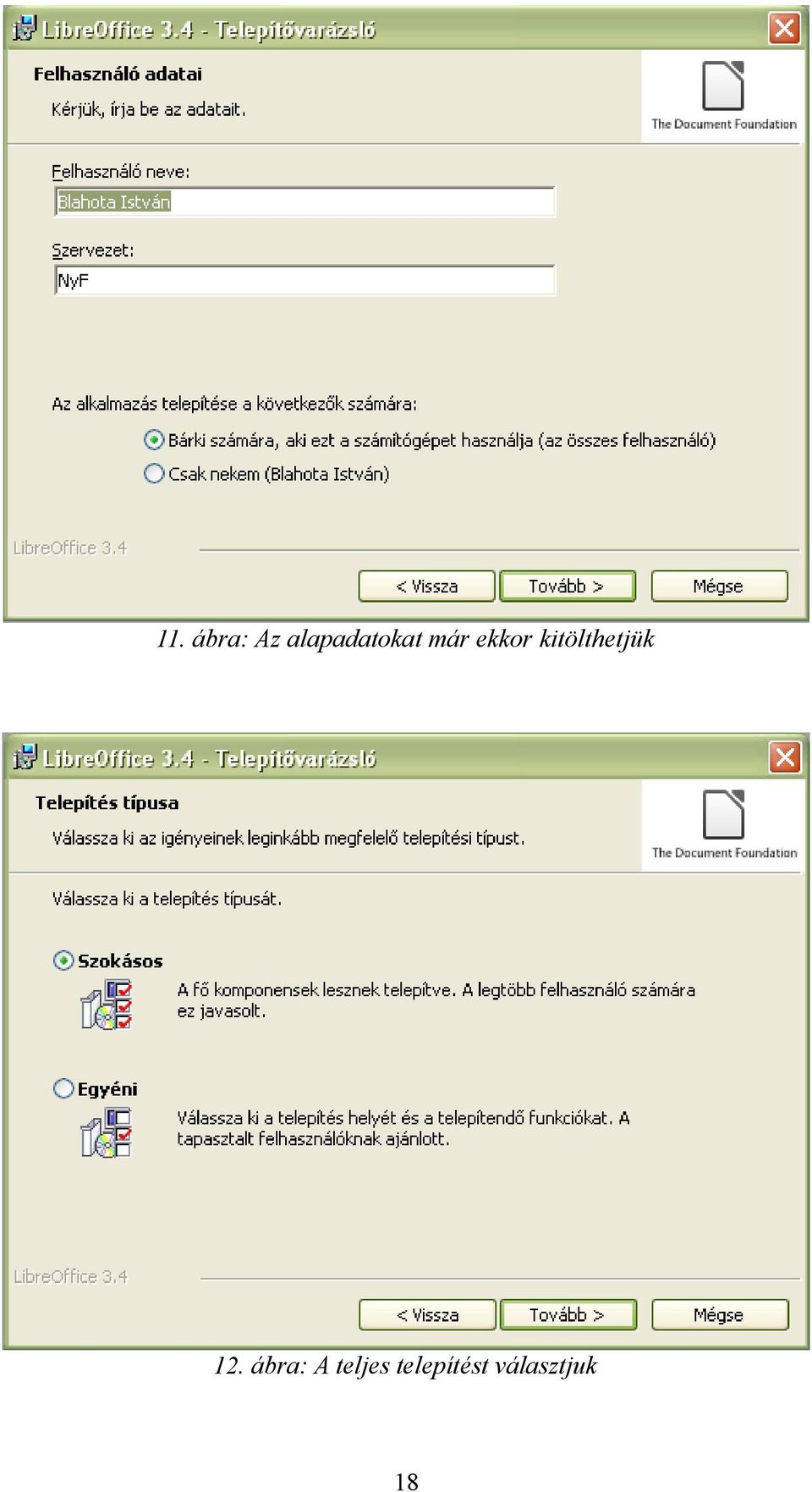 LibreOffice 3.4 - Telepítővarázsló

Felhasználó adatai

Kérjük, írja be az adatait.

The Document Foundation

Felhasználó neve:

Blahota István

Szervezet:

NyF

Az alkalmazás telepítése a következők számára:

Bárki számára, aki ezt a számítógépet használja (az összes felhasználó)

Csak nekem (Blahota István)

LibreOffice 3.4

< Vissza

Tovább >

Mégse

11. ábra: Az alapadatokat már ekkor kitölthetjük

LibreOffice 3.4 - Telepítővarázsló

Telepítés típusa

Válassza ki az igényeinek leginkább megfelelő telepítési típust.

The Document Foundation

Válassza ki a telepítés típusát.

Szokásos

A fő komponensek lesznek telepítve. A legtöbb felhasználó számára ez javasolt.

Egyéni

Válassza ki a telepítés helyét és a telepítendő funkciókat. A tapasztalt felhasználóknak ajánlott.

LibreOffice 3.4

< Vissza

Tovább >

Mégse

12. ábra: A teljes telepítést választjuk

18